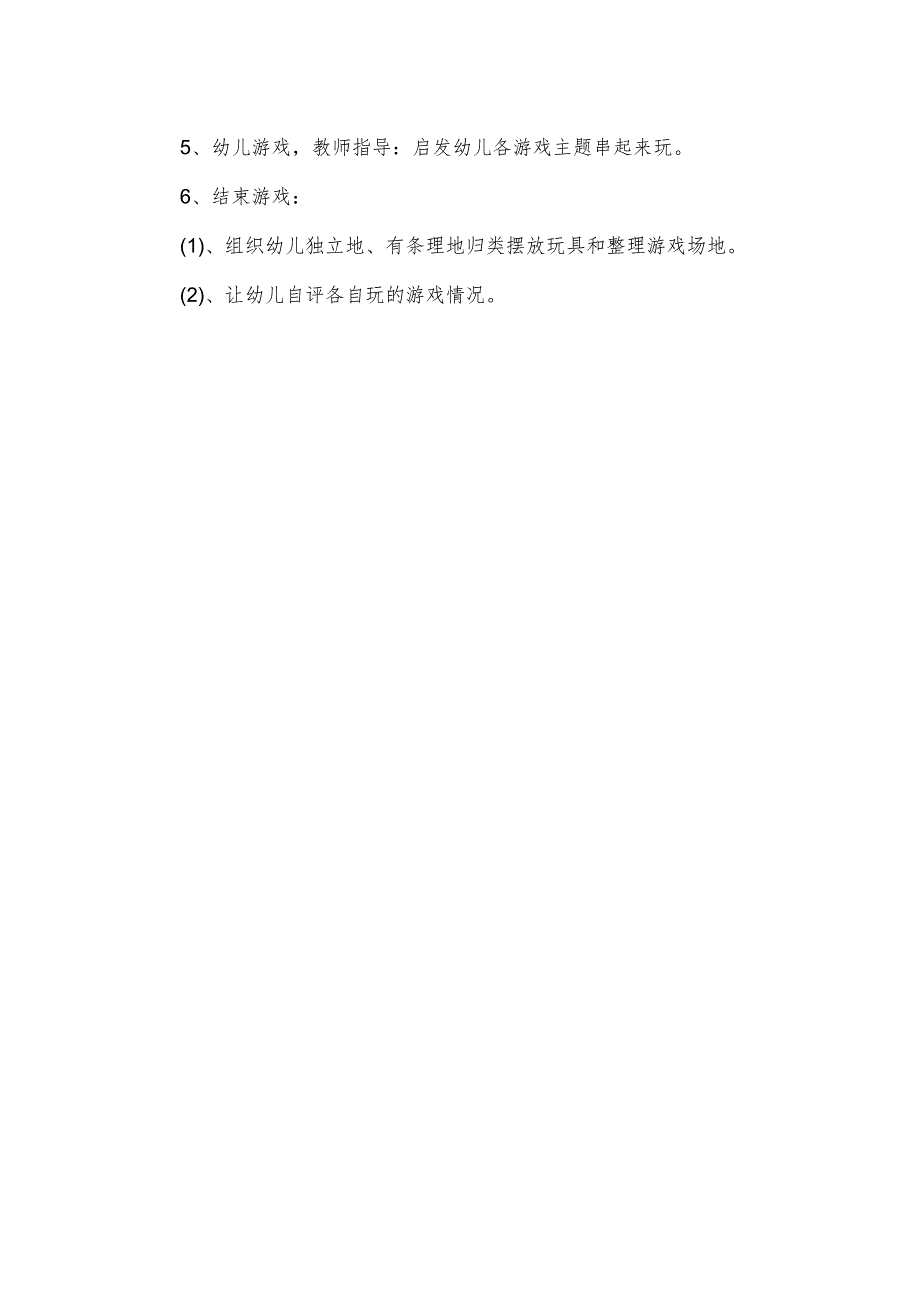 5、幼儿游戏，教师指导：启发幼儿各游戏主题串起来玩。

6、结束游戏：

(1)、组织幼儿独立地、有条理地归类摆放玩具和整理游戏场地。

(2)、让幼儿自评各自玩的游戏情况。